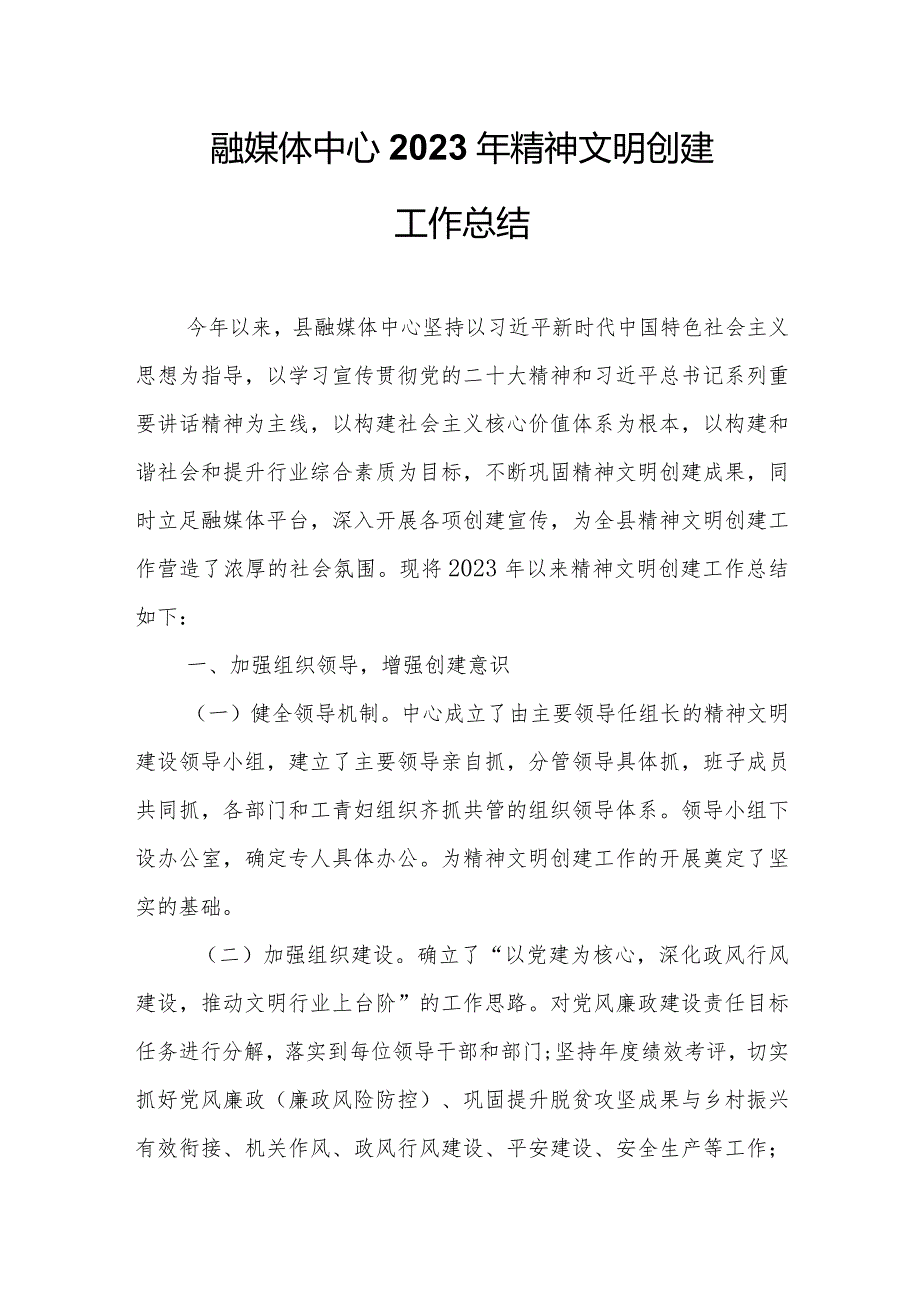 融媒体中心2023年精神文明创建工作总结

今年以来，县融媒体中心坚持以习近平新时代中国特色社会主义思想为指导，以学习宣传贯彻党的二十大精神和习近平总书记系列重要讲话精神为主线，以构建社会主义核心价值体系为根本，以构建和谐社会和提升行业综合素质为目标，不断巩固精神文明创建成果，同时立足融媒体平台，深入开展各项创建宣传，为全县精神文明创建工作营造了浓厚的社会氛围。现将2023年以来精神文明创建工作总结如下：

一、加强组织领导，增强创建意识

（一）健全领导机制。中心成立了由主要领导任组长的精神文明建设领导小组，建立了主要领导亲自抓，分管领导具体抓，班子成员共同抓，各部门和工青妇组织齐抓共管的组织领导体系。领导小组下设办公室，确定专人具体办公。为精神文明创建工作的开展奠定了坚实的基础。

（二）加强组织建设。确立了“以党建为核心，深化政风行风建设，推动文明行业上台阶”的工作思路。对党风廉政建设责任目标任务进行分解，落实到每位领导干部和部门；坚持年度绩效考评，切实抓好党风廉政（廉政风险防控）、巩固提升脱贫攻坚成果与乡村振兴有效衔接、机关作风、政风行风建设、平安建设、安全生产等工作；